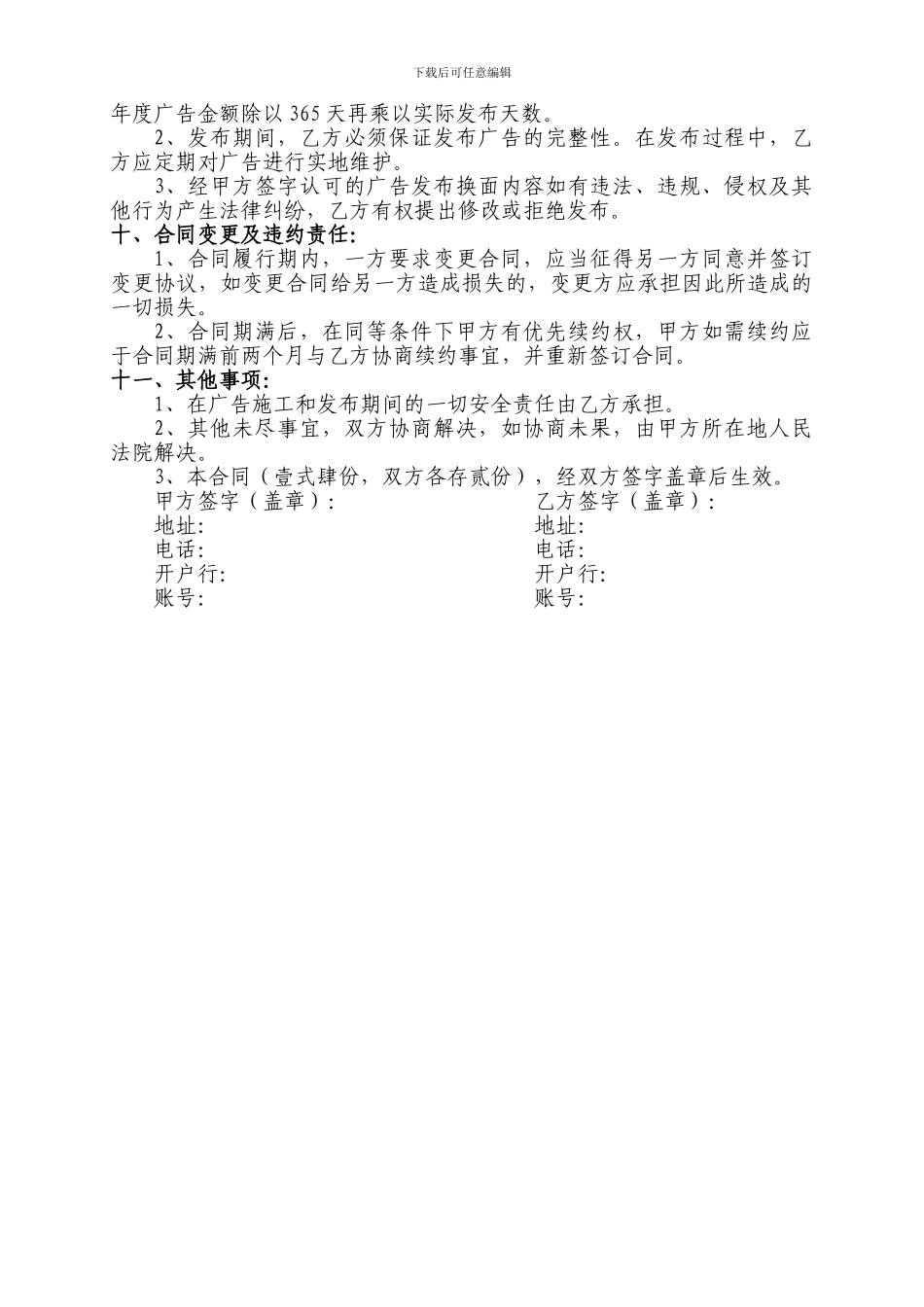 下载后可任意编辑

年度广告金额除以 365 天再乘以实际发布天数。

2、发布期间，乙方必须保证发布广告的完整性。在发布过程中，乙方应定期对广告进行实地维护。

3、经甲方签字认可的广告发布换面内容如有违法、违规、侵权及其他行为产生法律纠纷，乙方有权提出修改或拒绝发布。

十、合同变更及违约责任:

1、合同履行期内，一方要求变更合同，应当征得另一方同意并签订变更协议，如变更合同给另一方造成损失的，变更方应承担因此所造成的一切损失。

2、合同期满后，在同等条件下甲方有优先续约权，甲方如需续约应于合同期满前两个月与乙方协商续约事宜，并重新签订合同。

十一、其他事项:

1、在广告施工和发布期间的一切安全责任由乙方承担。

2、其他未尽事宜，双方协商解决，如协商未果，由甲方所在地人民法院解决。

3、本合同（壹式肆份，双方各存贰份），经双方签字盖章后生效。

甲方签字（盖章）:
地址:
电话:
开户行:
账号:

乙方签字（盖章）:
地址:
电话:
开户行:
账号: